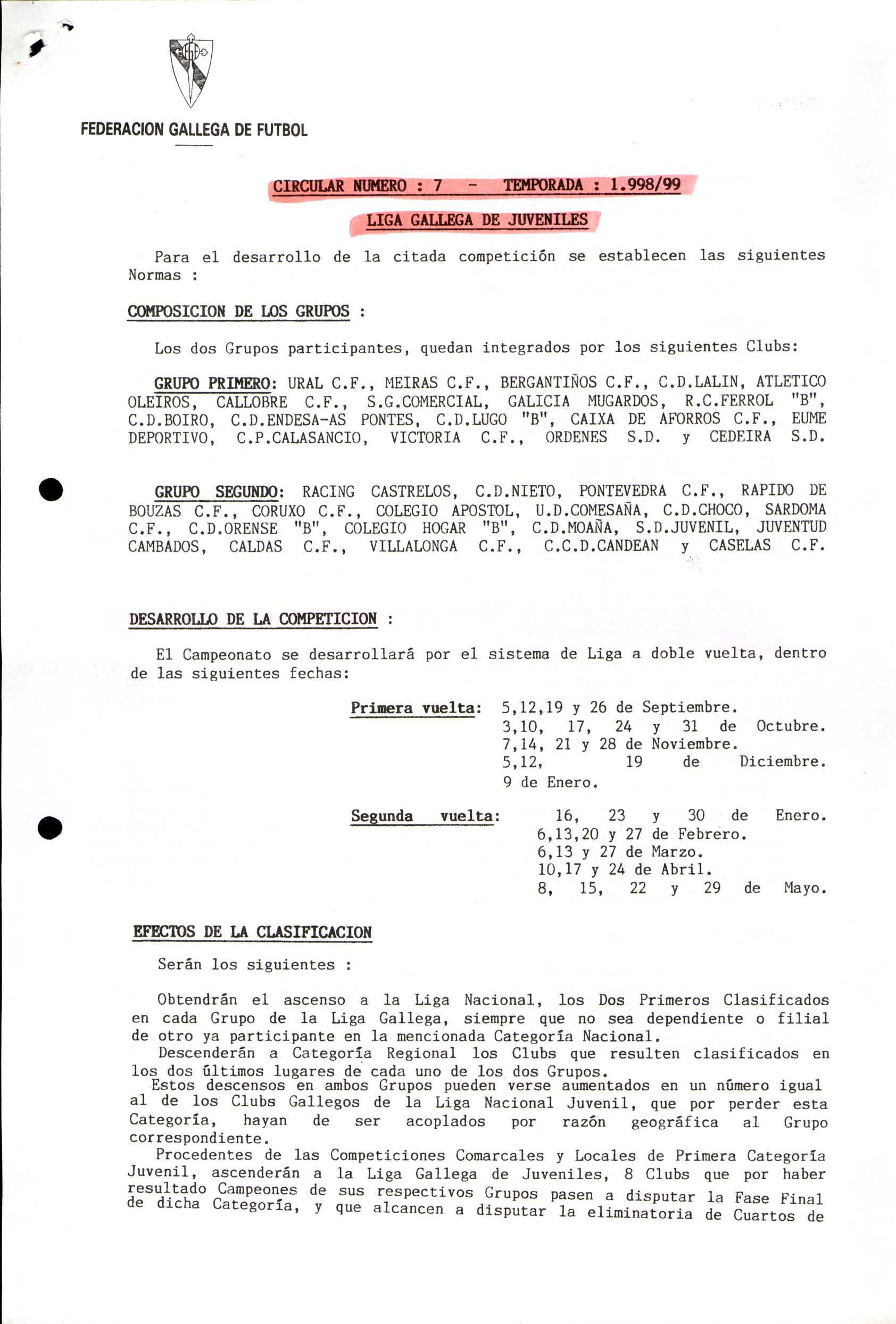 FEDERACION GALLEGA DE FUTBOL

CIRCULAR NUMERO : 7 - TEMPORADA : 1.998/99

LIGA GALLEGA DE JUVENILES

Para el desarrollo de la citada competición se establecen las siguientes Normas :

COMPOSICION DE LOS GRUPOS :

Los dos Grupos participantes, quedan integrados por los siguientes Clubs:

GRUPO PRIMERO: URAL C.F., MEIRAS C.F., BERGANTIÑOS C.F., C.D.LALIN, ATLETICO OLEIROS, CALLOBRE C.F., S.G.COMERCIAL, GALICIA MUGARDOS, R.C.FERROL "B", C.D.BOIRO, C.D.ENDESA-AS PONTES, C.D.LUGO "B", CAIXA DE AFORROS C.F., EUME DEPORTIVO, C.P.CALASANCIO, VICTORIA C.F., ORDENES S.D. y CEDEIRA S.D.

GRUPO SEGUNDO: RACING CASTRELOS, C.D.NIETO, PONTEVEDRA C.F., RAPIDO DE BOUZAS C.F., CORUXO C.F., COLEGIO APOSTOL, U.D.COMESAÑA, C.D.CHOCO, SARDOMA C.F., C.D.ORENSE "B", COLEGIO HOGAR "B", C.D.MOAÑA, S.D.JUVENIL, JUVENTUD CAMBADOS, CALDAS C.F., VILLALONGA C.F., C.C.D.CANDEAN y CASELAS C.F.

DESARROLLO DE LA COMPETICION :

El Campeonato se desarrollará por el sistema de Liga a doble vuelta, dentro de las siguientes fechas:

Primera vuelta: 5,12,19 y 26 de Septiembre.
3,10, 17, 24 y 31 de Octubre.
7,14, 21 y 28 de Noviembre.
5,12, 19 de Diciembre.
9 de Enero.

Segunda vuelta: 16, 23 y 30 de Enero.
6,13,20 y 27 de Febrero.
6,13 y 27 de Marzo.
10,17 y 24 de Abril.
8, 15, 22 y 29 de Mayo.

EFECTOS DE LA CLASIFICACION

Serán los siguientes :

Obtendrán el ascenso a la Liga Nacional, los Dos Primeros Clasificados en cada Grupo de la Liga Gallega, siempre que no sea dependiente o filial de otro ya participante en la mencionada Categoría Nacional.
Descenderán a Categoría Regional los Clubs que resulten clasificados en los dos últimos lugares de cada uno de los dos Grupos.
Estos descensos en ambos Grupos pueden verse aumentados en un número igual al de los Clubs Gallegos de la Liga Nacional Juvenil, que por perder esta Categoría, hayan de ser acoplados por razón geográfica al Grupo correspondiente.
Procedentes de las Competiciones Comarcales y Locales de Primera Categoría Juvenil, ascenderán a la Liga Gallega de Juveniles, 8 Clubs que por haber resultado Campeones de sus respectivos Grupos pasen a disputar la Fase Final de dicha Categoría, y que alcancen a disputar la eliminatoria de Cuartos de